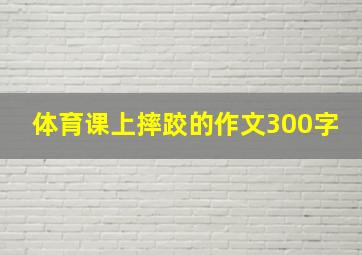 体育课上摔跤的作文300字